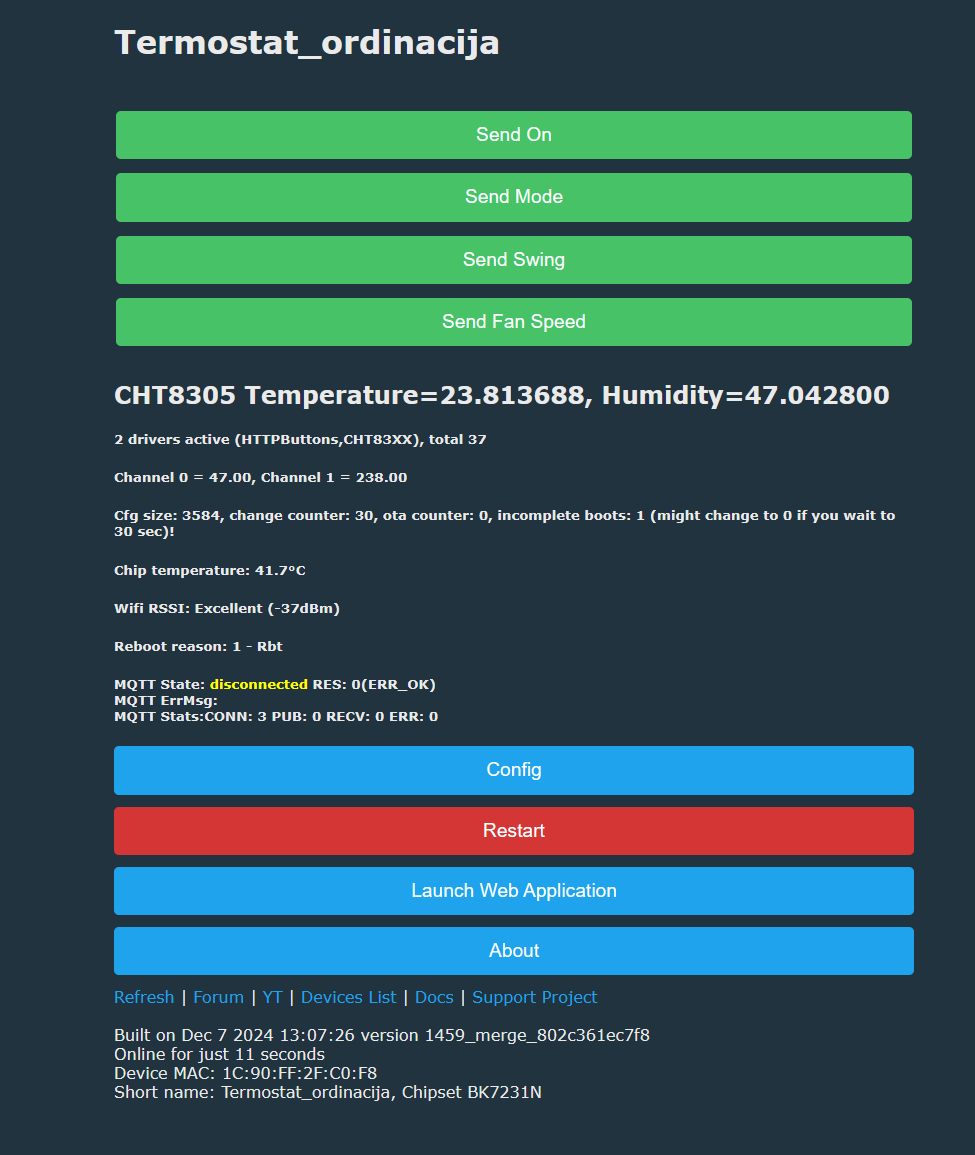 Termostat_ordinacija

Send On

Send Mode

Send Swing

Send Fan Speed

CHT8305 Temperature=23.813688, Humidity=47.042800

2 drivers active (HTTPButtons,CHT83XX), total 37

Channel 0 = 47.00, Channel 1 = 238.00

Cfg size: 3584, change counter: 30, ota counter: 0, incomplete boots: 1 (might change to 0 if you wait to 30 sec)!

Chip temperature: 41.7°C

Wifi RSSI: Excellent (-37dBm)

Reboot reason: 1 - Rbt

MQTT State: disconnected RES: 0(ERR_OK)
MQTT ErrMsg:
MQTT Stats:CONN: 3 PUB: 0 RECV: 0 ERR: 0

Config

Restart

Launch Web Application

About

Refresh | Forum | YT | Devices List | Docs | Support Project

Built on Dec 7 2024 13:07:26 version 1459_merge_802c361ec7f8
Online for just 11 seconds
Device MAC: 1C:90:FF:2F:C0:F8
Short name: Termostat_ordinacija, Chipset BK7231N